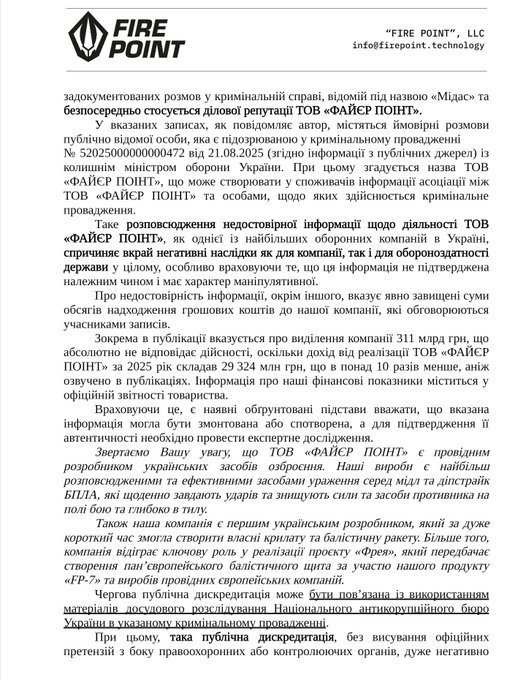 FIRE POINT

"FIRE POINT", LLC
info@firepoint.technology

задокументованих розмов у кримінальній справі, відомій під назвою «Мідас» та безпосередньо стосується ділової репутації ТОВ «ФАЙЄР ПОІНТ».

У вказаних записах, як повідомляє автор, містяться ймовірні розмови публічно відомої особи, яка є підозрюваною у кримінальному провадженні № 52025000000000472 від 21.08.2025 (згідно інформації з публічних джерел) із колишнім міністром оборони України. При цьому згадується назва ТОВ «ФАЙЄР ПОІНТ», що може створювати у споживачів інформації асоціації між ТОВ «ФАЙЄР ПОІНТ» та особами, щодо яких здійснюється кримінальне провадження.

Таке розповсюдження недостовірної інформації щодо діяльності ТОВ «ФАЙЄР ПОІНТ», як однієї із найбільших оборонних компаній в Україні, спричиняє вкрай негативні наслідки як для компанії, так і для обороноздатності держави у цілому, особливо враховуючи те, що ця інформація не підтверджена належним чином і має характер маніпулятивної.

Про недостовірність інформації, окрім іншого, вказує явно завищені суми обсягів надходження грошових коштів до нашої компанії, які обговорюються учасниками записів.

Зокрема в публікації вказується про виділення компанії 311 млрд грн, що абсолютно не відповідає дійсності, оскільки дохід від реалізації ТОВ «ФАЙЄР ПОІНТ» за 2025 рік складав 29 324 млн грн, що в понад 10 разів менше, аніж озвучено в публікаціях. Інформація про наші фінансові показники міститься у офіційній звітності товариства.

Враховуючи це, є наявні обґрунтовані підстави вважати, що вказана інформація могла бути змонтована або спотворена, а для підтвердження її автентичності необхідно провести експертне дослідження.

Звертаємо Вашу увагу, що ТОВ «ФАЙЄР ПОІНТ» є провідним розробником українських засобів озброєння. Наші вироби є найбільш розповсюдженими та ефективними засобами ураження серед мідл та діпстрайк БПЛА, які щоденно завдають ударів та знищують сили та засоби противника на полі бою та глибоко в тилу.

Також наша компанія є першим українським розробником, який за дуже короткий час змогла створити власні крилату та балістичну ракету. Більше того, компанія відіграє ключову роль у реалізації проєкту «Фрея», який передбачає створення пан'європейського балістичного щита за участю нашого продукту «FP-7» та виробів провідних європейських компаній.

Чергова публічна дискредитація може бути пов'язана із використанням матеріалів досудового розслідування Національного антикорупційного бюро України в указаному кримінальному провадженні.

При цьому, така публічна дискредитація, без висування офіційних претензій з боку правоохоронних або контролюючих органів, дуже негативно